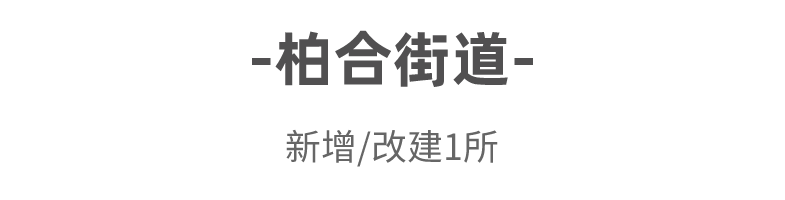 -柏合街道-

新增/改建1所